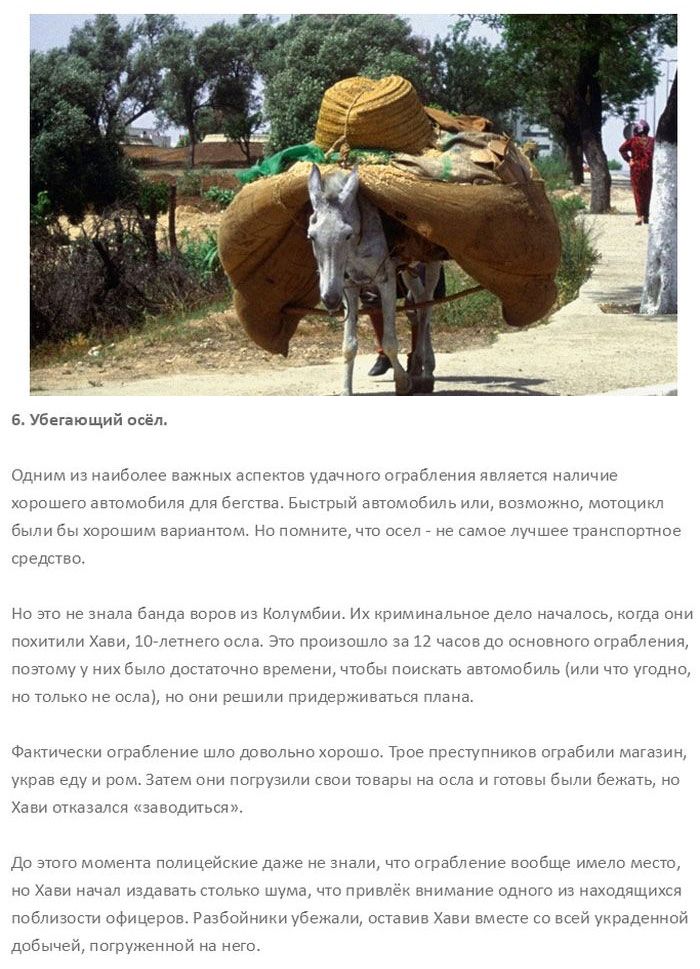 6. Убегающий осёл.

Одним из наиболее важных аспектов удачного ограбления является наличие хорошего автомобиля для бегства. Быстрый автомобиль или, возможно, мотоцикл были бы хорошим вариантом. Но помните, что осел - не самое лучшее транспортное средство.

Но это не знала банда воров из Колумбии. Их криминальное дело началось, когда они похитили Хави, 10-летнего осла. Это произошло за 12 часов до основного ограбления, поэтому у них было достаточно времени, чтобы поискать автомобиль (или что угодно, но только не осла), но они решили придерживаться плана.

Фактически ограбление шло довольно хорошо. Трое преступников ограбили магазин, украв еду и ром. Затем они погрузили свои товары на осла и готовы были бежать, но Хави отказался «заводиться».

До этого момента полицейские даже не знали, что ограбление вообще имело место, но Хави начал издавать столько шума, что привлёк внимание одного из находящихся поблизости офицеров. Разбойники убежали, оставив Хави вместе со всей украденной добычей, погруженной на него.